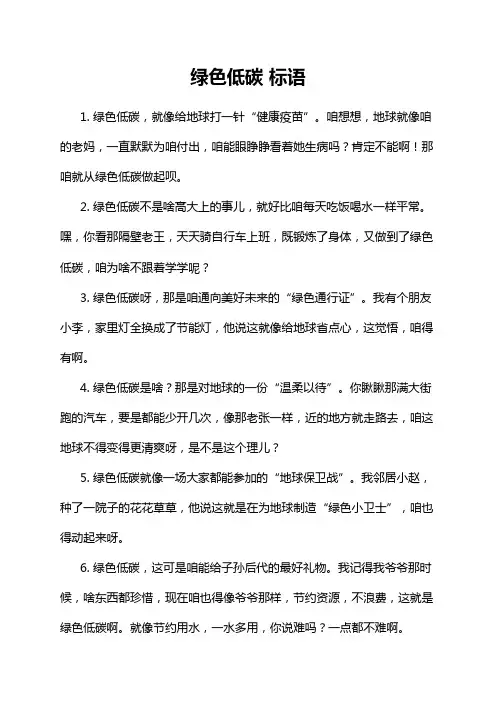 绿色低碳 标语

1. 绿色低碳，就像给地球打一针“健康疫苗”。咱想想，地球就像咱的老妈，一直默默为咱付出，咱能眼睁睁看着她生病吗？肯定不能啊！那咱就从绿色低碳做起呗。

2. 绿色低碳不是啥高大上的事儿，就好比咱每天吃饭喝水一样平常。嘿，你看那隔壁老王，天天骑自行车上班，既锻炼了身体，又做到了绿色低碳，咱为啥不跟着学学呢？

3. 绿色低碳呀，那是咱通向美好未来的“绿色通行证”。我有个朋友小李，家里灯全换成了节能灯，他说这就像给地球省点心，这觉悟，咱得有啊。

4. 绿色低碳是啥？那是对地球的一份“温柔以待”。你瞅瞅那满大街跑的汽车，要是都能少开几次，像那老张一样，近的地方就走路去，咱这地球不得变得更清爽呀，是不是这个理儿？

5. 绿色低碳就像一场大家都能参加的“地球保卫战”。我邻居小赵，种了一院子的花花草草，他说这就是在为地球制造“绿色小卫士”，咱也得动起来呀。

6. 绿色低碳，这可是咱能给子孙后代的最好礼物。我记得我爷爷那时候，啥东西都珍惜，现在咱也得像爷爷那样，节约资源，不浪费，这就是绿色低碳啊。就像节约用水，一水多用，你说难吗？一点都不难啊。